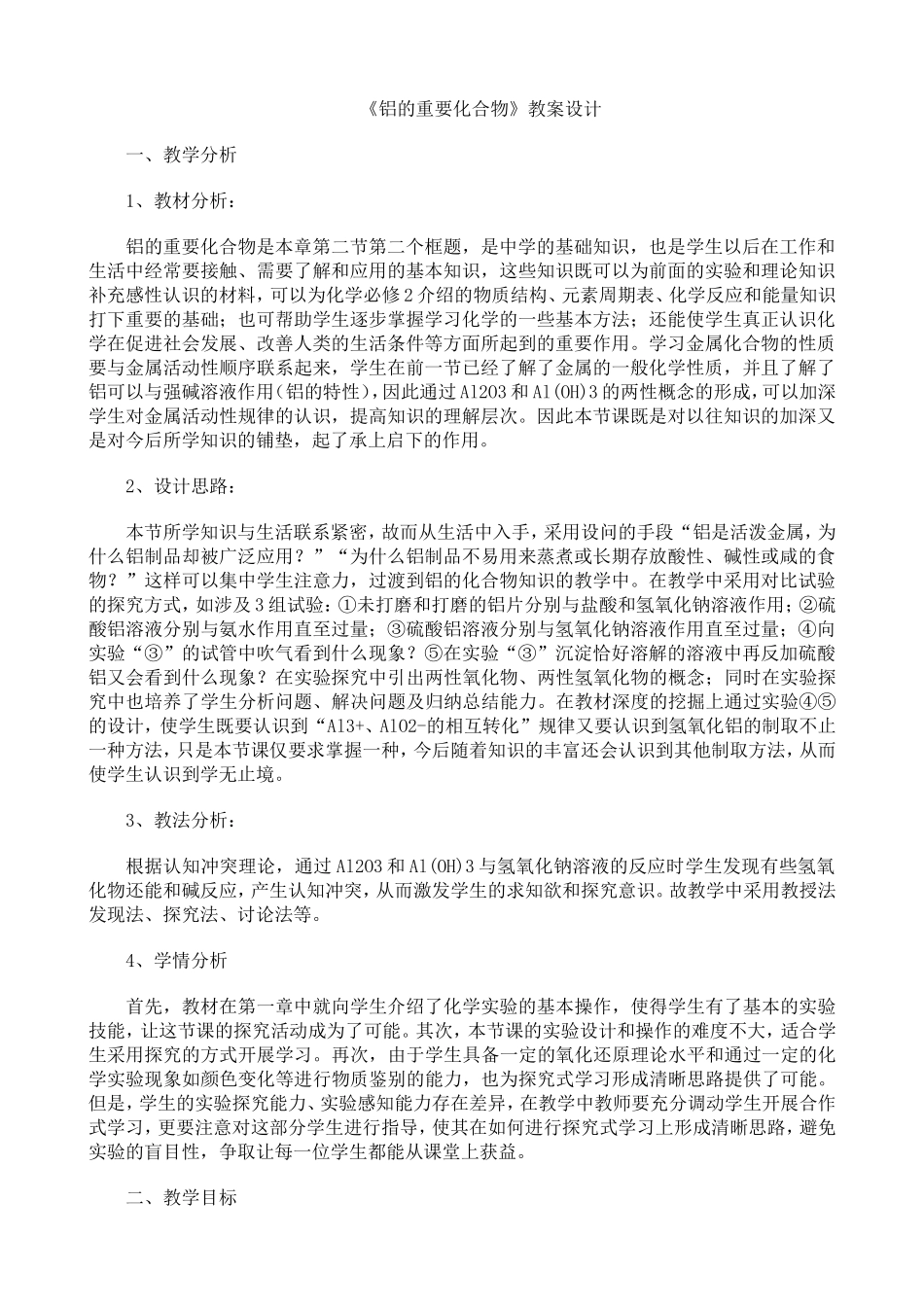 《铝的重要化合物》教案设计

一、教学分析

1、教材分析：

铝的重要化合物是本章第二节第二个框题，是中学的基础知识，也是学生以后在工作和生活中经常要接触、需要了解和应用的基本知识，这些知识既可以为前面的实验和理论知识补充感性认识的材料，可以为化学必修2介绍的物质结构、元素周期表、化学反应和能量知识打下重要的基础；也可帮助学生逐步掌握学习化学的一些基本方法；还能使学生真正认识化学在促进社会发展、改善人类的生活条件等方面所起到的重要作用。学习金属化合物的性质要与金属活动性顺序联系起来，学生在前一节已经了解了金属的一般化学性质，并且了解了铝可以与强碱溶液作用(铝的特性)，因此通过Al2O3和Al(OH)3的两性概念的形成，可以加深学生对金属活动性规律的认识，提高知识的理解层次。因此本节课既是对以往知识的加深又是对今后所学知识的铺垫，起了承上启下的作用。

2、设计思路：

本节所学知识与生活联系紧密，故而从生活中入手，采用设问的手段“铝是活泼金属，为什么铝制品却被广泛应用？”“为什么铝制品不易用来蒸煮或长期存放酸性、碱性或咸的食物？”这样可以集中学生注意力，过渡到铝的化合物知识的教学中。在教学中采用对比试验的探究方式，如涉及3组试验：①未打磨和打磨的铝片分别与盐酸和氢氧化钠溶液作用；②硫酸铝溶液分别与氨水作用直至过量；③硫酸铝溶液分别与氢氧化钠溶液作用直至过量；④向实验“③”的试管中吹气看到什么现象？⑤在实验“③”沉淀恰好溶解的溶液中再反加硫酸铝又会看到什么现象？在实验探究中引出两性氧化物、两性氢氧化物的概念；同时在实验探究中也培养了学生分析问题、解决问题及归纳总结能力。在教材深度的挖掘上通过实验④⑤的设计，使学生既要认识到“Al3+、AlO2-的相互转化”规律又要认识到氢氧化铝的制取不止一种方法，只是本节课仅要求掌握一种，今后随着知识的丰富还会认识到其他制取方法，从而使学生认识到学无止境。

3、教法分析：

根据认知冲突理论，通过Al2O3和Al(OH)3与氢氧化钠溶液的反应时学生发现有些氢氧化物还能和碱反应，产生认知冲突，从而激发学生的求知欲和探究意识。故教学中采用教授法发现法、探究法、讨论法等。

4、学情分析

首先，教材在第一章中就向学生介绍了化学实验的基本操作，使得学生有了基本的实验技能，让这节课的探究活动成为了可能。其次，本节课的实验设计和操作的难度不大，适合学生采用探究的方式开展学习。再次，由于学生具备一定的氧化还原理论水平和通过一定的化学实验现象如颜色变化等进行物质鉴别的能力，也为探究式学习形成清晰思路提供了可能。但是，学生的实验探究能力、实验感知能力存在差异，在教学中教师要充分调动学生开展合作式学习，更要注意对这部分学生进行指导，使其在如何进行探究式学习上形成清晰思路，避免实验的盲目性，争取让每一位学生都能从课堂上获益。

二、教学目标